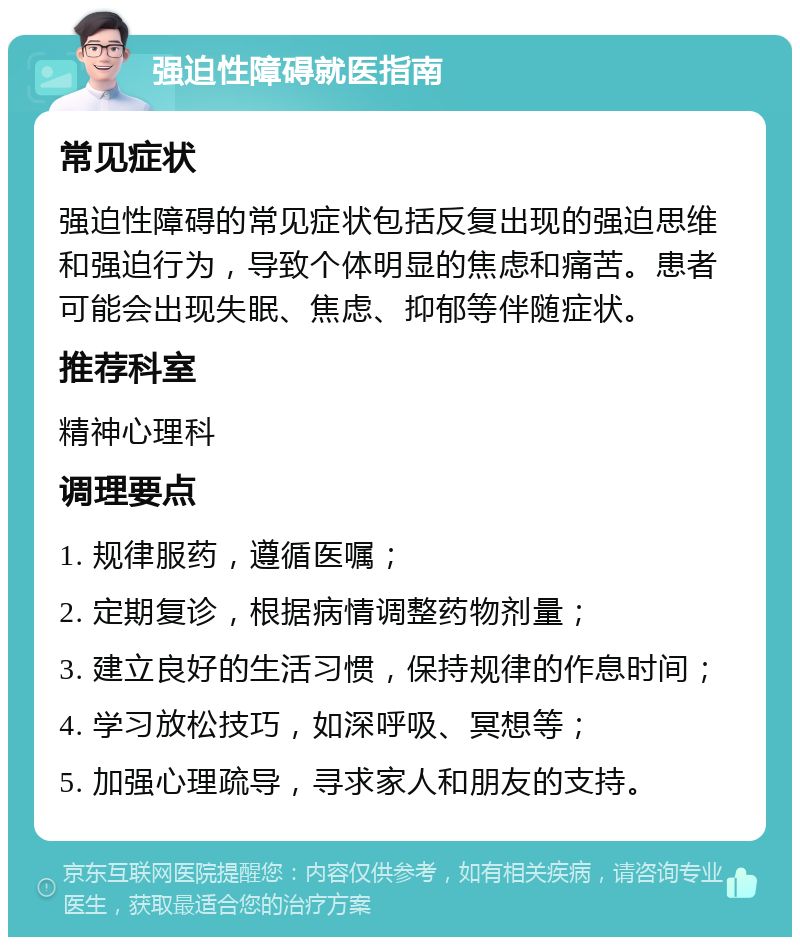 强迫性障碍就医指南

常见症状

强迫性障碍的常见症状包括反复出现的强迫思维和强迫行为，导致个体明显的焦虑和痛苦。患者可能会出现失眠、焦虑、抑郁等伴随症状。

推荐科室

精神心理科

调理要点

1. 规律服药，遵循医嘱；
2. 定期复诊，根据病情调整药物剂量；
3. 建立良好的生活习惯，保持规律的作息时间；
4. 学习放松技巧，如深呼吸、冥想等；
5. 加强心理疏导，寻求家人和朋友的支持。

京东互联网医院提醒您：内容仅供参考，如有相关疾病，请咨询专业医生，获取最适合您的治疗方案